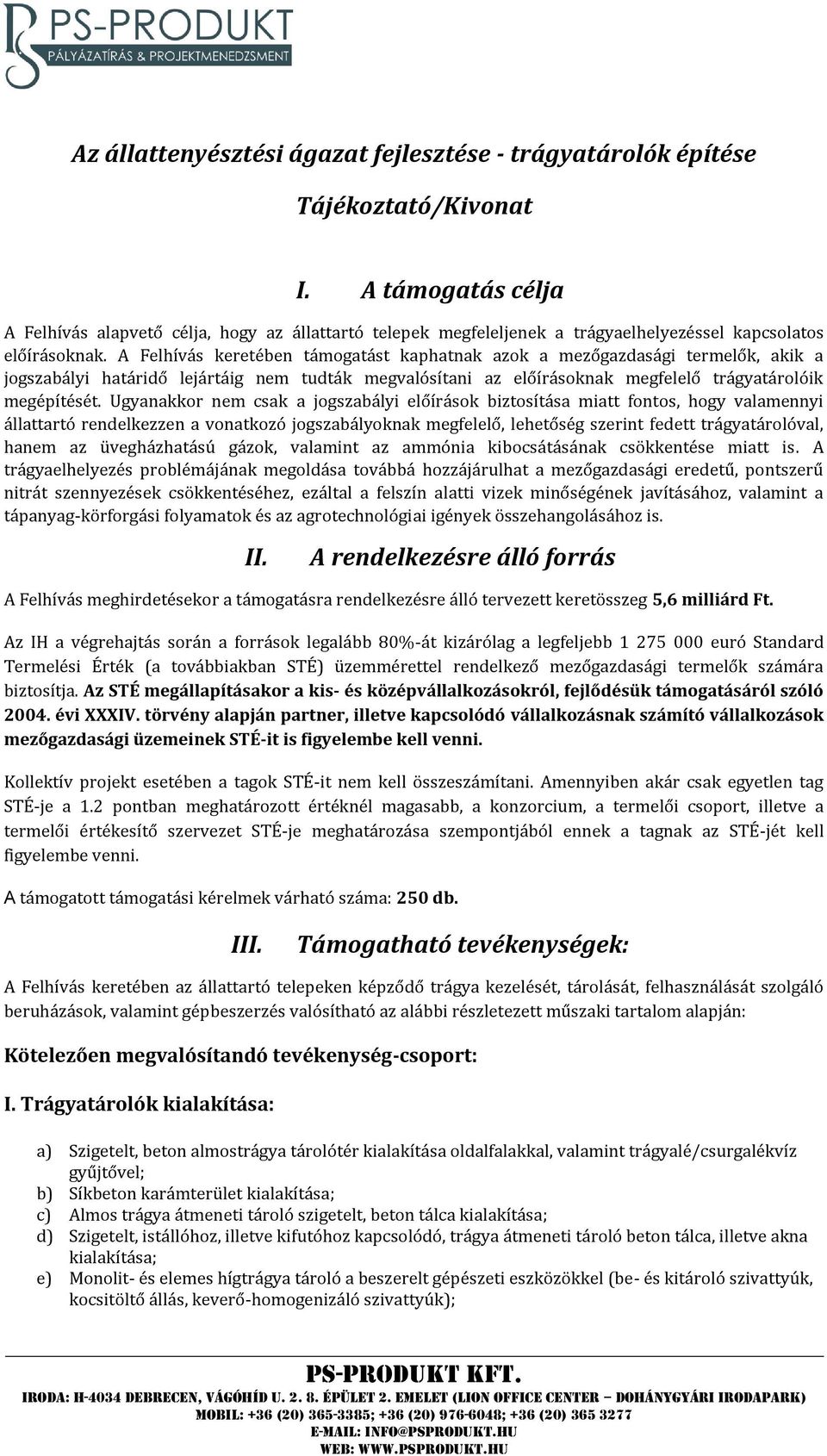 PS-PRODUKT
PÁLYÁZATÍRÁS & PROJEKTMENEDZSMENT

Az állattenyésztési ágazat fejlesztése - trágyatárolók építése

Tájékoztató/Kivonat

I. A támogatás célja

A Felhívás alapvető célja, hogy az állattartó telepek megfeleljenek a trágyaelhelyezéssel kapcsolatos előírásoknak. A Felhívás keretében támogatást kaphatnak azok a mezőgazdasági termelők, akik a jogszabályi határidő lejártáig nem tudták megvalósítani az előírásoknak megfelelő trágyatárolóik megépítését. Ugyanakkor nem csak a jogszabályi előírások biztosítása miatt fontos, hogy valamennyi állattartó rendelkezzen a vonatkozó jogszabályoknak megfelelő, lehetőség szerint fedett trágyatárolóval, hanem az üvegházhatású gázok, valamint az ammónia kibocsátásának csökkentése miatt is. A trágyaelhelyezés problémájának megoldása továbbá hozzájárulhat a mezőgazdasági eredetű, pontszerű nitrát szennyezések csökkentéséhez, ezáltal a felszín alatti vizek minőségének javításához, valamint a tápanyag-körforgási folyamatok és az agrotechnológiai igények összehangolásához is.

II. A rendelkezésre álló forrás

A Felhívás meghirdetésekor a támogatásra rendelkezésre álló tervezett keretösszeg 5,6 milliárd Ft.

Az IH a végrehajtás során a források legalább 80%-át kizárólag a legfeljebb 1 275 000 euró Standard Termelési Érték (a továbbiakban STÉ) üzemmérettel rendelkező mezőgazdasági termelők számára biztosítja. Az STÉ megállapításakor a kis- és középvállalkozásokról, fejlődésük támogatásáról szóló 2004. évi XXXIV. törvény alapján partner, illetve kapcsolódó vállalkozásnak számító vállalkozások mezőgazdasági üzemeinek STÉ-it is figyelembe kell venni.

Kollektív projekt esetében a tagok STÉ-it nem kell összeszámítani. Amennyiben akár csak egyetlen tag STÉ-je a 1.2 pontban meghatározott értéknél magasabb, a konzorcium, a termelői csoport, illetve a termelői értékesítő szervezet STÉ-je meghatározása szempontjából ennek a tagnak az STÉ-jét kell figyelembe venni.

A támogatott támogatási kérelmek várható száma: 250 db.

III. Támogatható tevékenységek:

A Felhívás keretében az állattartó telepeken képződő trágya kezelését, tárolását, felhasználását szolgáló beruházások, valamint gépbeszerzés valósítható az alábbi részletezett műszaki tartalom alapján:

Kötelezően megvalósítandó tevékenység-csoport:

I. Trágyatárolók kialakítása:

a) Szigetelt, beton almostrágya tárolótér kialakítása oldalfalakkal, valamint trágyalé/csurgalékvíz gyűjtővel;
b) Síkbeton karámterület kialakítása;
c) Almos trágya átmeneti tároló szigetelt, beton tálca kialakítása;
d) Szigetelt, istállóhoz, illetve kifutóhoz kapcsolódó, trágya átmeneti tároló beton tálca, illetve akna kialakítása;
e) Monolit- és elemes hígtrágya tároló a beszerelt gépészeti eszközökkel (be- és kitároló szivattyúk, kocsitöltő állás, keverő-homogenizáló szivattyúk);

PS-PRODUKT KFT.
IRODA: H-4034 DEBRECEN, VÁGÓHÍD U. 2. 8. ÉPÜLET 2. EMELET (LION OFFICE CENTER – DOHÁNYGYÁRI IRODAPARK)
MOBIL: +36 (20) 365-3385; +36 (20) 976-6048; +36 (20) 365 3277
E-MAIL: INFO@PSPRODUKT.HU
WEB: WWW.PSPRODUKT.HU